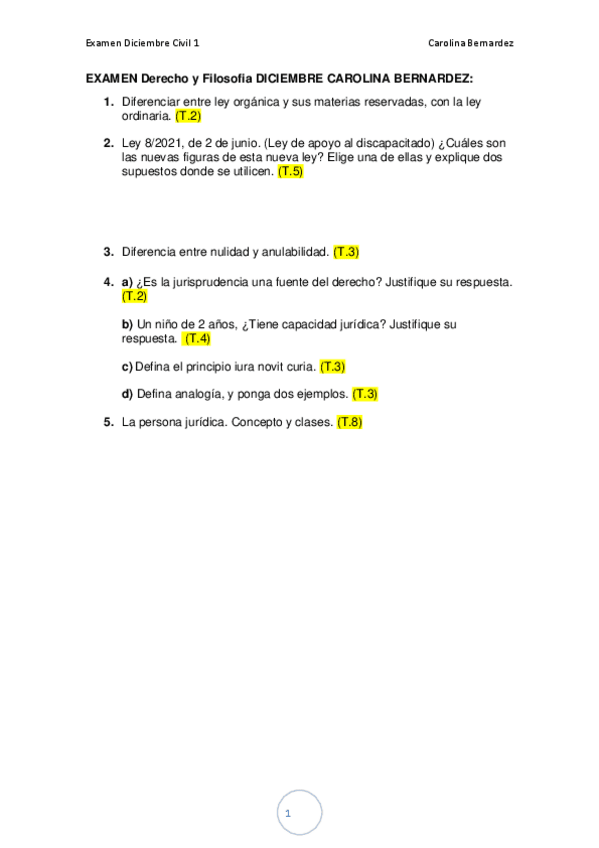 Examen Diciembre Civil 1 Carolina Bernardez

EXAMEN Derecho y Filosofia DICIEMBRE CAROLINA BERNARDEZ:

1. Diferenciar entre ley orgánica y sus materias reservadas, con la ley ordinaria. (T.2)

2. Ley 8/2021, de 2 de junio. (Ley de apoyo al discapacitado) ¿Cuáles son las nuevas figuras de esta nueva ley? Elige una de ellas y explique dos supuestos donde se utilicen. (T.5)

3. Diferencia entre nulidad y anulabilidad. (T.3)

4. a) ¿Es la jurisprudencia una fuente del derecho? Justifique su respuesta. (T.2)

b) Un niño de 2 años, ¿Tiene capacidad jurídica? Justifique su respuesta. (T.4)

c) Defina el principio iura novit curia. (T.3)

d) Defina analogía, y ponga dos ejemplos. (T.3)

5. La persona jurídica. Concepto y clases. (T.8)

1